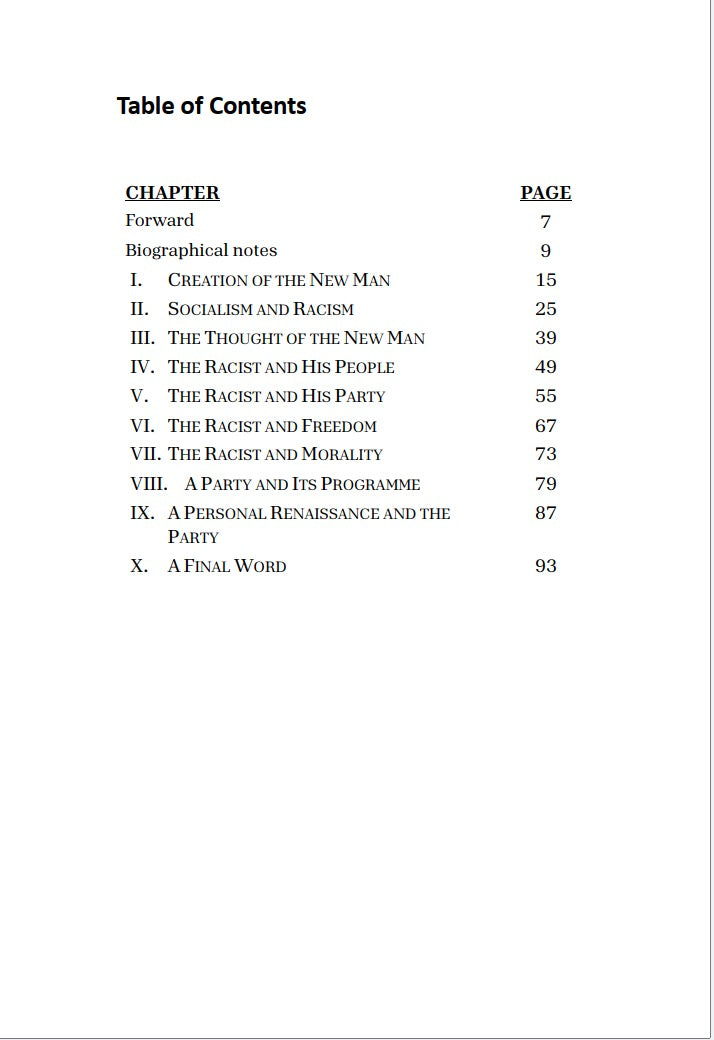 Table of Contents

CHAPTER PAGE
Forward 7
Biographical notes 9
I. CREATION OF THE NEW MAN 15
II. SOCIALISM AND RACISM 25
III. THE THOUGHT OF THE NEW MAN 39
IV. THE RACIST AND HIS PEOPLE 49
V. THE RACIST AND HIS PARTY 55
VI. THE RACIST AND FREEDOM 67
VII. THE RACIST AND MORALITY 73
VIII. A PARTY AND ITS PROGRAMME 79
IX. A PERSONAL RENAISSANCE AND THE PARTY 87
X. A FINAL WORD 93